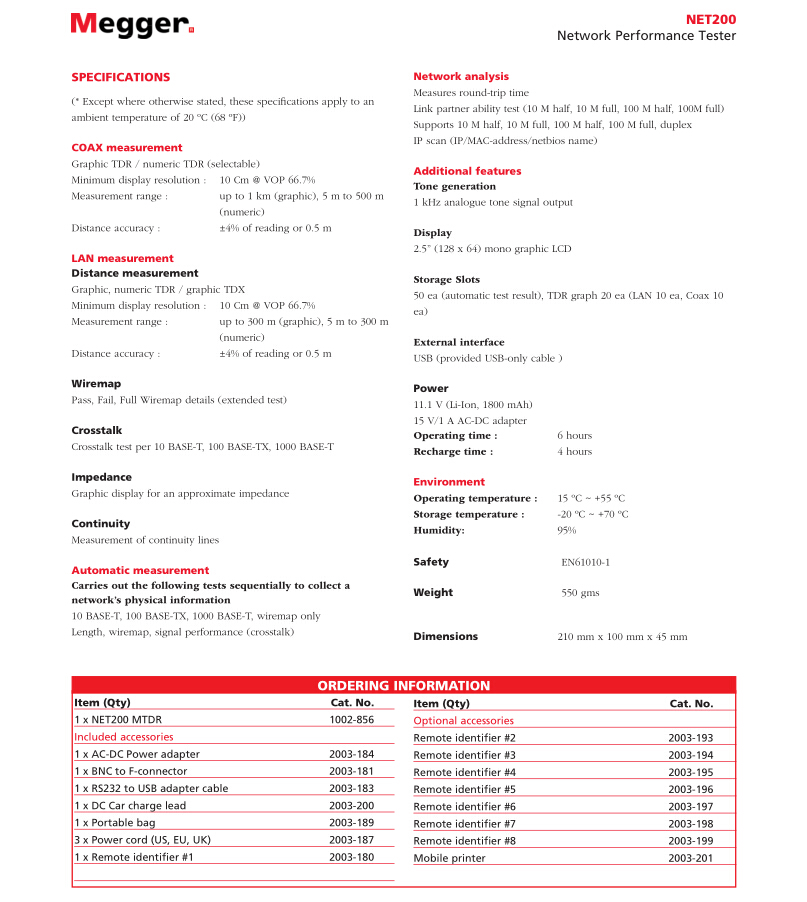 Megger.

NET200
Network Performance Tester

SPECIFICATIONS

(* Except where otherwise stated, these specifications apply to an ambient temperature of 20 ºC (68 ºF))

COAX measurement
Graphic TDR / numeric TDR (selectable)
Minimum display resolution : 10 Cm @ VOP 66.7%
Measurement range : up to 1 km (graphic), 5 m to 500 m (numeric)
Distance accuracy : ±4% of reading or 0.5 m

LAN measurement
Distance measurement
Graphic, numeric TDR / graphic TDX
Minimum display resolution : 10 Cm @ VOP 66.7%
Measurement range : up to 300 m (graphic), 5 m to 300 m (numeric)
Distance accuracy : ±4% of reading or 0.5 m

Wiremap
Pass, Fail, Full Wiremap details (extended test)

Crosstalk
Crosstalk test per 10 BASE-T, 100 BASE-TX, 1000 BASE-T

Impedance
Graphic display for an approximate impedance

Continuity
Measurement of continuity lines

Automatic measurement
Carries out the following tests sequentially to collect a network's physical information
10 BASE-T, 100 BASE-TX, 1000 BASE-T, wiremap only
Length, wiremap, signal performance (crosstalk)

Network analysis
Measures round-trip time
Link partner ability test (10 M half, 10 M full, 100 M half, 100M full)
Supports 10 M half, 10 M full, 100 M half, 100 M full, duplex
IP scan (IP/MAC-address/netbios name)

Additional features
Tone generation
1 kHz analogue tone signal output

Display
2.5" (128 x 64) mono graphic LCD

Storage Slots
50 ea (automatic test result), TDR graph 20 ea (LAN 10 ea, Coax 10 ea)

External interface
USB (provided USB-only cable )

Power
11.1 V (Li-Ion, 1800 mAh)
15 V/1 A AC-DC adapter
Operating time : 6 hours
Recharge time : 4 hours

Environment
Operating temperature : 15 ºC ~ +55 ºC
Storage temperature : -20 ºC ~ +70 ºC
Humidity: 95%

Safety EN61010-1

Weight 550 gms

Dimensions 210 mm x 100 mm x 45 mm

ORDERING INFORMATION

| Item (Qty) | Cat. No. |
|---|---|
| 1 x NET200 MTDR | 1002-856 |
| Included accessories | |
| 1 x AC-DC Power adapter | 2003-184 |
| 1 x BNC to F-connector | 2003-181 |
| 1 x RS232 to USB adapter cable | 2003-183 |
| 1 x DC Car charge lead | 2003-200 |
| 1 x Portable bag | 2003-189 |
| 3 x Power cord (US, EU, UK) | 2003-187 |
| 1 x Remote identifier #1 | 2003-180 |

| Item (Qty) | Cat. No. |
|---|---|
| Optional accessories | |
| Remote identifier #2 | 2003-193 |
| Remote identifier #3 | 2003-194 |
| Remote identifier #4 | 2003-195 |
| Remote identifier #5 | 2003-196 |
| Remote identifier #6 | 2003-197 |
| Remote identifier #7 | 2003-198 |
| Remote identifier #8 | 2003-199 |
| Mobile printer | 2003-201 |